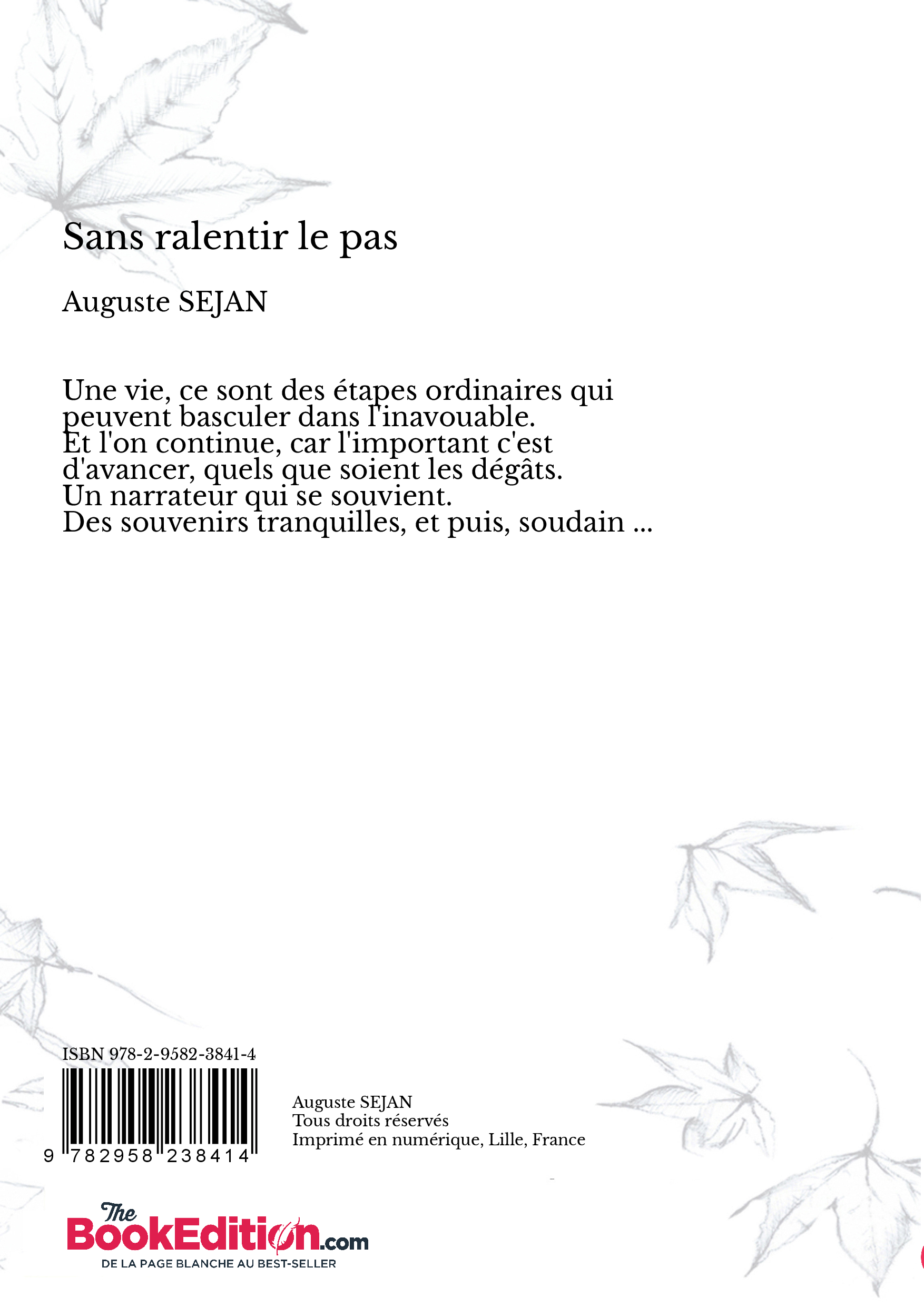 Sans ralentir le pas

Auguste SEJAN

Une vie, ce sont des étapes ordinaires qui peuvent basculer dans l'inavouable.
Et l'on continue, car l'important c'est d'avancer, quels que soient les dégâts.
Un narrateur qui se souvient.
Des souvenirs tranquilles, et puis, soudain ...

ISBN 978-2-9582-3841-4

9 782958 238414

Auguste SEJAN
Tous droits réservés
Imprimé en numérique, Lille, France

The BookEdition.com
DE LA PAGE BLANCHE AU BEST-SELLER